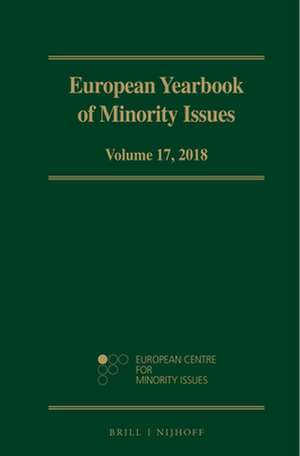 European Yearbook of Minority Issues

Volume 17, 2018

EUROPEAN CENTRE FOR MINORITY ISSUES

BRILL | NIJHOFF